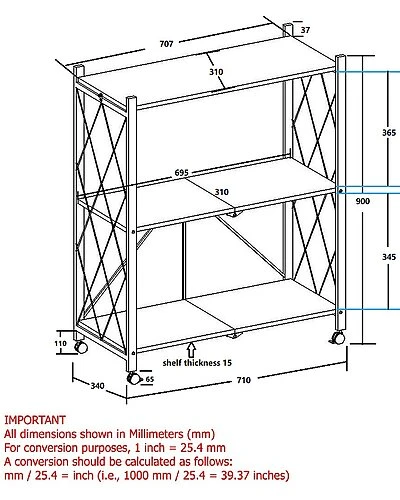 707

37

310

365

695

310

900

345

110

shelf thickness 15

65

340

710

IMPORTANT
All dimensions shown in Millimeters (mm)
For conversion purposes, 1 inch = 25.4 mm
A conversion should be calculated as follows:
mm / 25.4 = inch (i.e., 1000 mm / 25.4 = 39.37 inches)